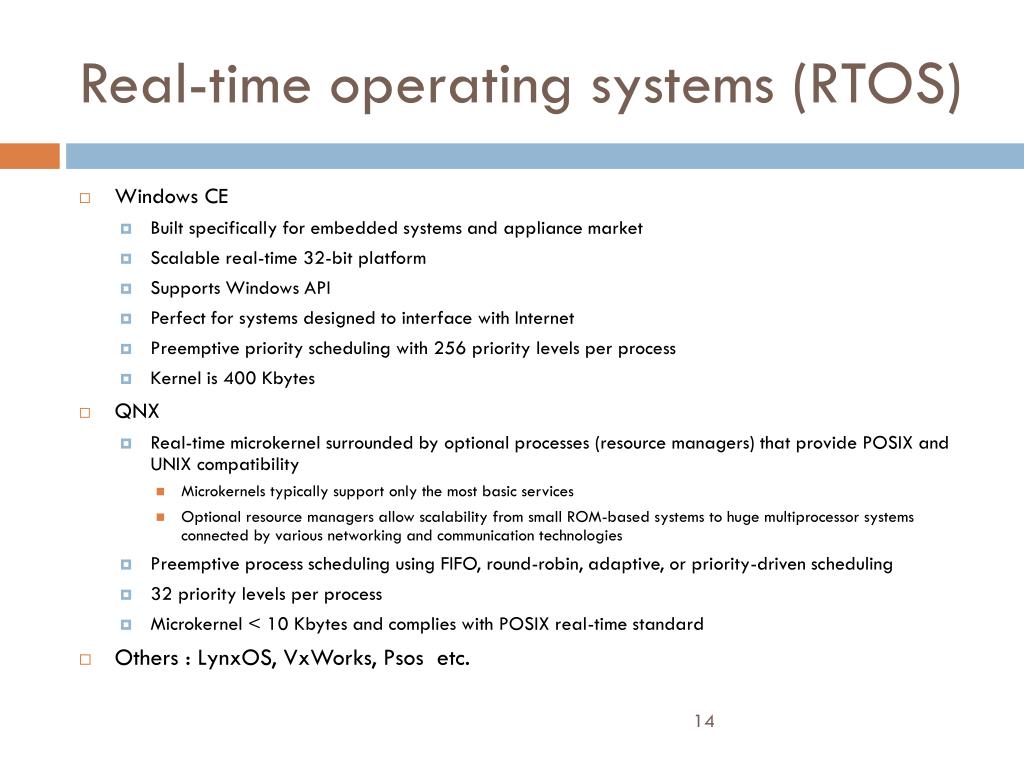 Real-time operating systems (RTOS)

Windows CE

Built specifically for embedded systems and appliance market

Scalable real-time 32-bit platform

Supports Windows API

Perfect for systems designed to interface with Internet

Preemptive priority scheduling with 256 priority levels per process

Kernel is 400 Kbytes

QNX

Real-time microkernel surrounded by optional processes (resource managers) that provide POSIX and UNIX compatibility

Microkernels typically support only the most basic services

Optional resource managers allow scalability from small ROM-based systems to huge multiprocessor systems connected by various networking and communication technologies

Preemptive process scheduling using FIFO, round-robin, adaptive, or priority-driven scheduling

32 priority levels per process

Microkernel < 10 Kbytes and complies with POSIX real-time standard

Others : LynxOS, VxWorks, Psos etc.

14